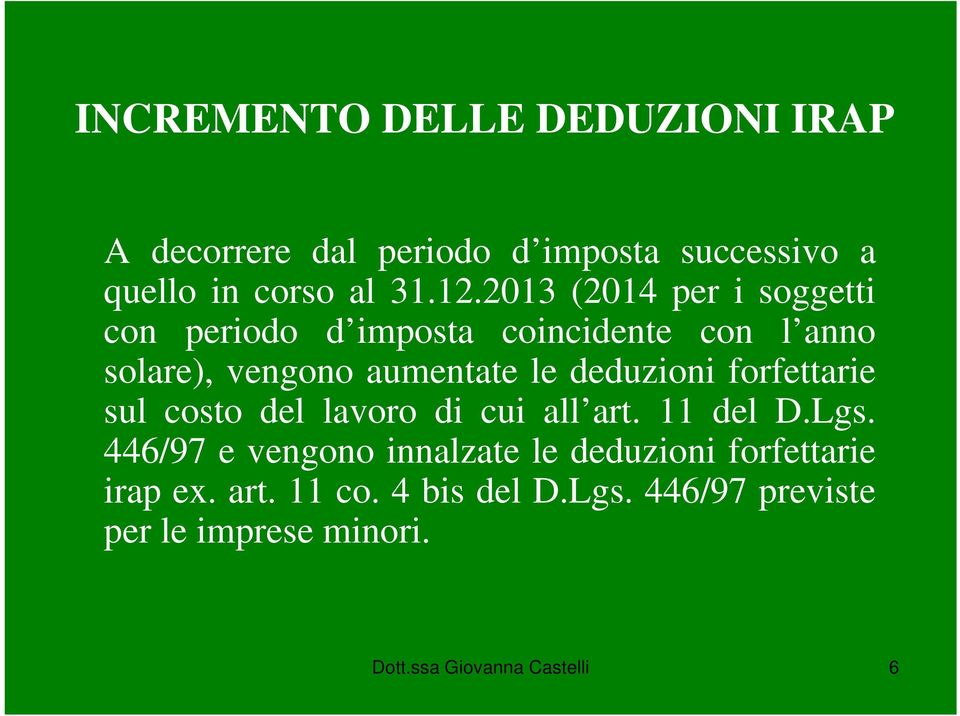 INCREMENTO DELLE DEDUZIONI IRAP

A decorrere dal periodo d’imposta successivo a quello in corso al 31.12.2013 (2014 per i soggetti con periodo d’imposta coincidente con l’anno solare), vengono aumentate le deduzioni forfettarie sul costo del lavoro di cui all’art. 11 del D.Lgs. 446/97 e vengono innalzate le deduzioni forfettarie irap ex. art. 11 co. 4 bis del D.Lgs. 446/97 previste per le imprese minori.

Dott.ssa Giovanna Castelli

6